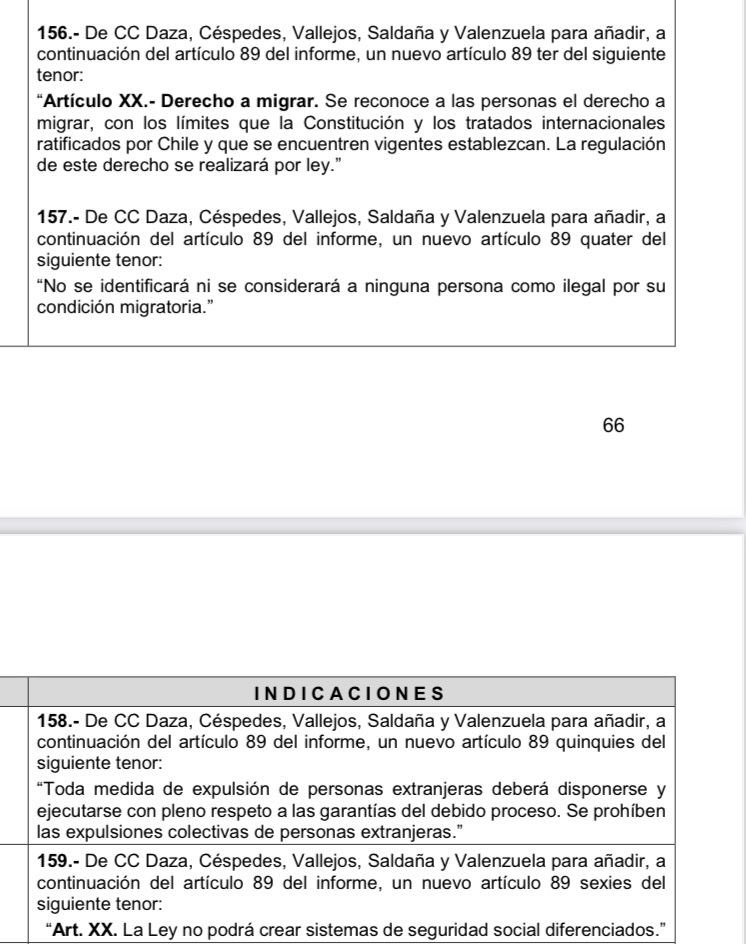 156.- De CC Daza, Céspedes, Vallejos, Saldaña y Valenzuela para añadir, a continuación del artículo 89 del informe, un nuevo artículo 89 ter del siguiente tenor:

"Artículo XX.- Derecho a migrar. Se reconoce a las personas el derecho a migrar, con los límites que la Constitución y los tratados internacionales ratificados por Chile y que se encuentren vigentes establezcan. La regulación de este derecho se realizará por ley."

157.- De CC Daza, Céspedes, Vallejos, Saldaña y Valenzuela para añadir, a continuación del artículo 89 del informe, un nuevo artículo 89 quater del siguiente tenor:

"No se identificará ni se considerará a ninguna persona como ilegal por su condición migratoria."

66

INDICACIONES

158.- De CC Daza, Céspedes, Vallejos, Saldaña y Valenzuela para añadir, a continuación del artículo 89 del informe, un nuevo artículo 89 quinquies del siguiente tenor:

"Toda medida de expulsión de personas extranjeras deberá disponerse y ejecutarse con pleno respeto a las garantías del debido proceso. Se prohíben las expulsiones colectivas de personas extranjeras."

159.- De CC Daza, Céspedes, Vallejos, Saldaña y Valenzuela para añadir, a continuación del artículo 89 del informe, un nuevo artículo 89 sexies del siguiente tenor:

"Art. XX. La Ley no podrá crear sistemas de seguridad social diferenciados."